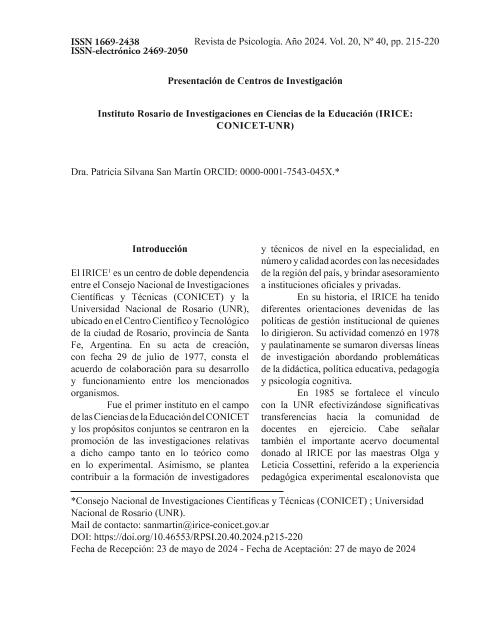 ISSN 1669-2438
ISSN-electrónico 2469-2050

Revista de Psicología. Año 2024. Vol. 20, Nº 40, pp. 215-220

Presentación de Centros de Investigación

Instituto Rosario de Investigaciones en Ciencias de la Educación (IRICE: CONICET-UNR)

Dra. Patricia Silvana San Martín ORCID: 0000-0001-7543-045X.*

Introducción

El IRICE$^1$ es un centro de doble dependencia entre el Consejo Nacional de Investigaciones Científicas y Técnicas (CONICET) y la Universidad Nacional de Rosario (UNR), ubicado en el Centro Científico y Tecnológico de la ciudad de Rosario, provincia de Santa Fe, Argentina. En su acta de creación, con fecha 29 de julio de 1977, consta el acuerdo de colaboración para su desarrollo y funcionamiento entre los mencionados organismos.

Fue el primer instituto en el campo de las Ciencias de la Educación del CONICET y los propósitos conjuntos se centraron en la promoción de las investigaciones relativas a dicho campo tanto en lo teórico como en lo experimental. Asimismo, se plantea contribuir a la formación de investigadores y técnicos de nivel en la especialidad, en número y calidad acordes con las necesidades de la región del país, y brindar asesoramiento a instituciones oficiales y privadas.

En su historia, el IRICE ha tenido diferentes orientaciones devenidas de las políticas de gestión institucional de quienes lo dirigieron. Su actividad comenzó en 1978 y paulatinamente se sumaron diversas líneas de investigación abordando problemáticas de la didáctica, política educativa, pedagogía y psicología cognitiva.

En 1985 se fortalece el vínculo con la UNR efectivizándose significativas transferencias hacia la comunidad de docentes en ejercicio. Cabe señalar también el importante acervo documental donado al IRICE por las maestras Olga y Leticia Cossettini, referido a la experiencia pedagógica experimental escalonovista que

*Consejo Nacional de Investigaciones Científicas y Técnicas (CONICET) ; Universidad Nacional de Rosario (UNR).
Mail de contacto: sanmartin@irice-conicet.gov.ar
DOI: https://doi.org/10.46553/RPSI.20.40.2024.p215-220
Fecha de Recepción: 23 de mayo de 2024 - Fecha de Aceptación: 27 de mayo de 2024